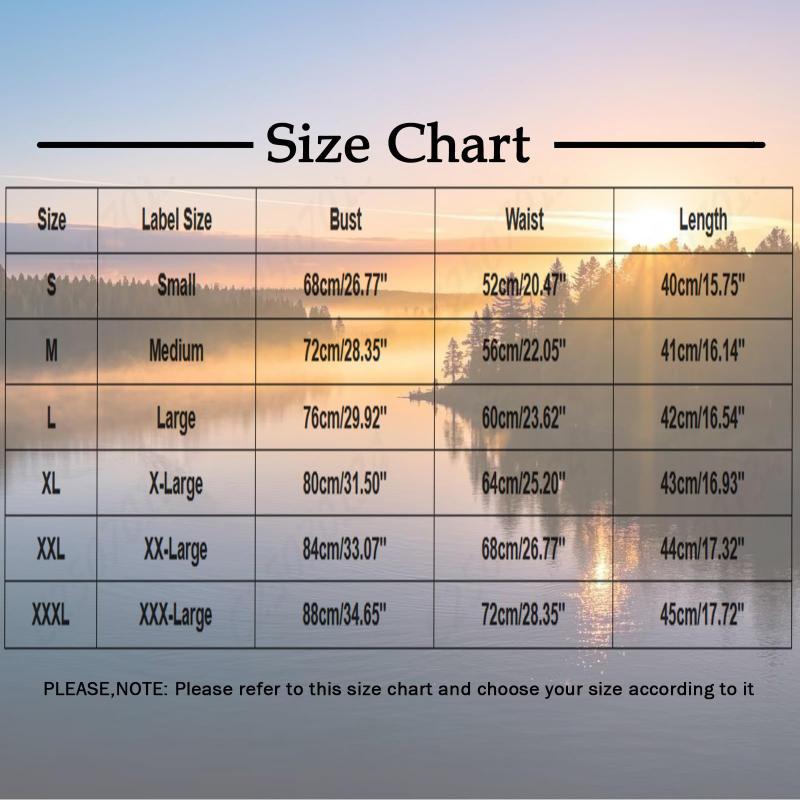 Size Chart

| Size | Label Size | Bust | Waist | Length |
|---|---|---|---|---|
| S | Small | 68cm/26.77" | 52cm/20.47" | 40cm/15.75" |
| M | Medium | 72cm/28.35" | 56cm/22.05" | 41cm/16.14" |
| L | Large | 76cm/29.92" | 60cm/23.62" | 42cm/16.54" |
| XL | X-Large | 80cm/31.50" | 64cm/25.20" | 43cm/16.93" |
| XXL | XX-Large | 84cm/33.07" | 68cm/26.77" | 44cm/17.32" |
| XXXL | XXX-Large | 88cm/34.65" | 72cm/28.35" | 45cm/17.72" |

PLEASE,NOTE: Please refer to this size chart and choose your size according to it